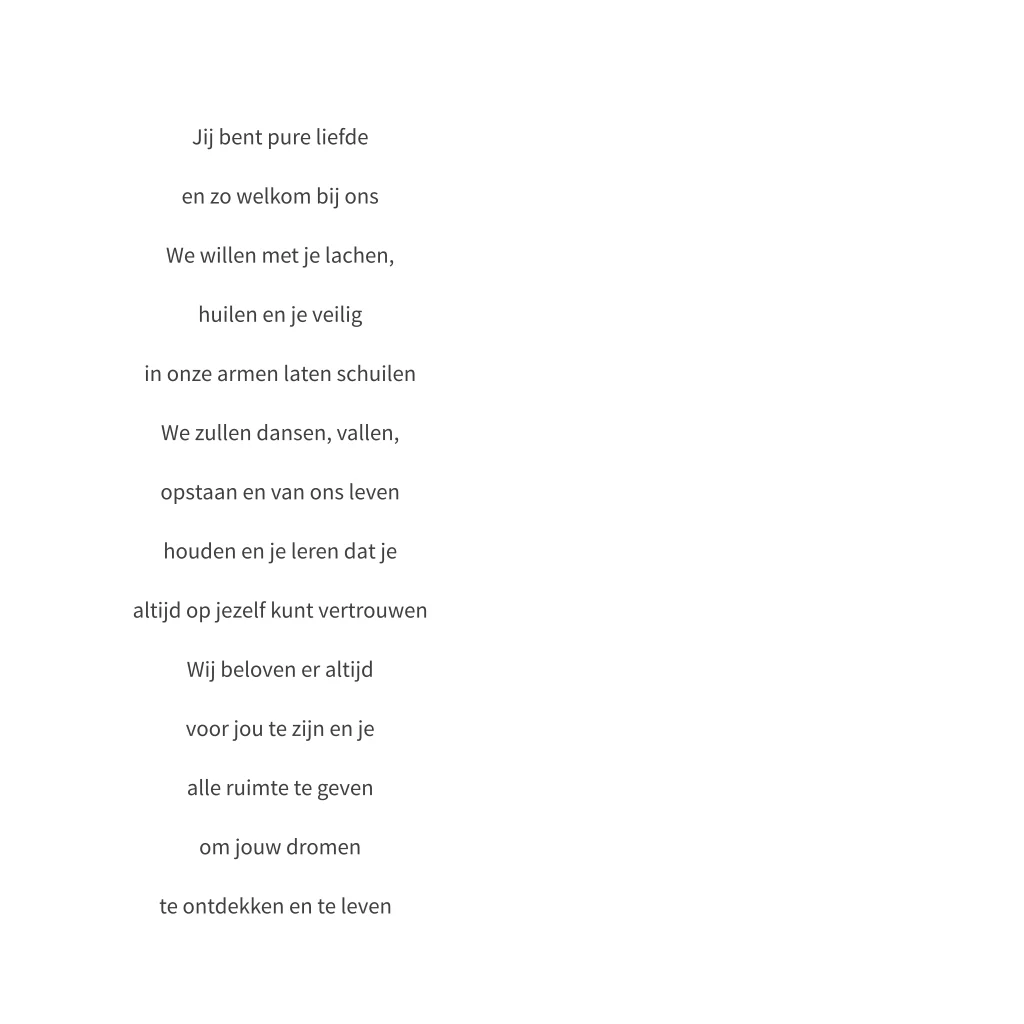 Jij bent pure liefde

en zo welkom bij ons

We willen met je lachen,

huilen en je veilig

in onze armen laten schuilen

We zullen dansen, vallen,

opstaan en van ons leven

houden en je leren dat je

altijd op jezelf kunt vertrouwen

Wij beloven er altijd

voor jou te zijn en je

alle ruimte te geven

om jouw dromen

te ontdekken en te leven